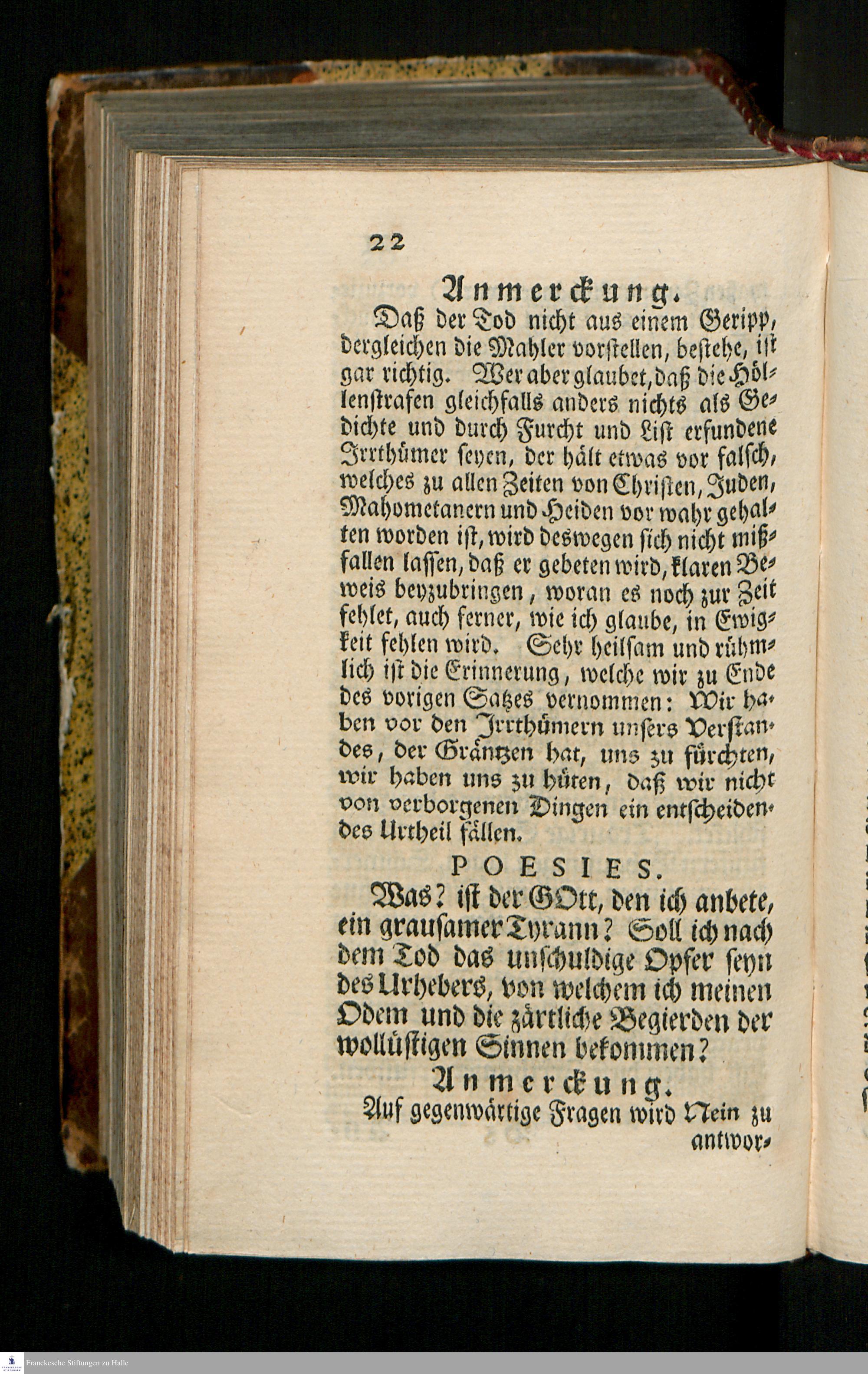 22

Anmerckung.

Daß der Tod nicht aus einem Geripp, dergleichen die Mahler vorstellen, bestehe, ist gar richtig. Wer aber glaubet, daß die Höllenstrafen gleichfalls anders nichts als Gedichte und durch Furcht und List erfundene Irrthümer seyen, der hält etwas vor falsch, welches zu allen Zeiten von Christen, Juden, Mahometanern und Heiden vor wahr gehalten worden ist, wird deswegen sich nicht mißfallen lassen, daß er gebeten wird, klaren Beweis beyzubringen, woran es noch zur Zeit fehlet, auch ferner, wie ich glaube, in Ewigkeit fehlen wird. Sehr heilsam und rühmlich ist die Erinnerung, welche wir zu Ende des vorigen Satzes vernommen: Wir haben vor den Irrthümern unsers Verstandes, der Gräntzen hat, uns zu fürchten, wir haben uns zu hüten, daß wir nicht von verborgenen Dingen ein entscheidendes Urtheil fällen.

POESIES.

Was? ist der GOtt, den ich anbete, ein grausamer Tyrann? Soll ich nach dem Tod das unschuldige Opfer seyn des Urhebers, von welchem ich meinen Odem und die zärtliche Begierden der wollüstigen Sinnen bekommen?

Anmerckung.

Auf gegenwärtige Fragen wird Nein zu antwor-

Franckesche Stiftungen zu Halle